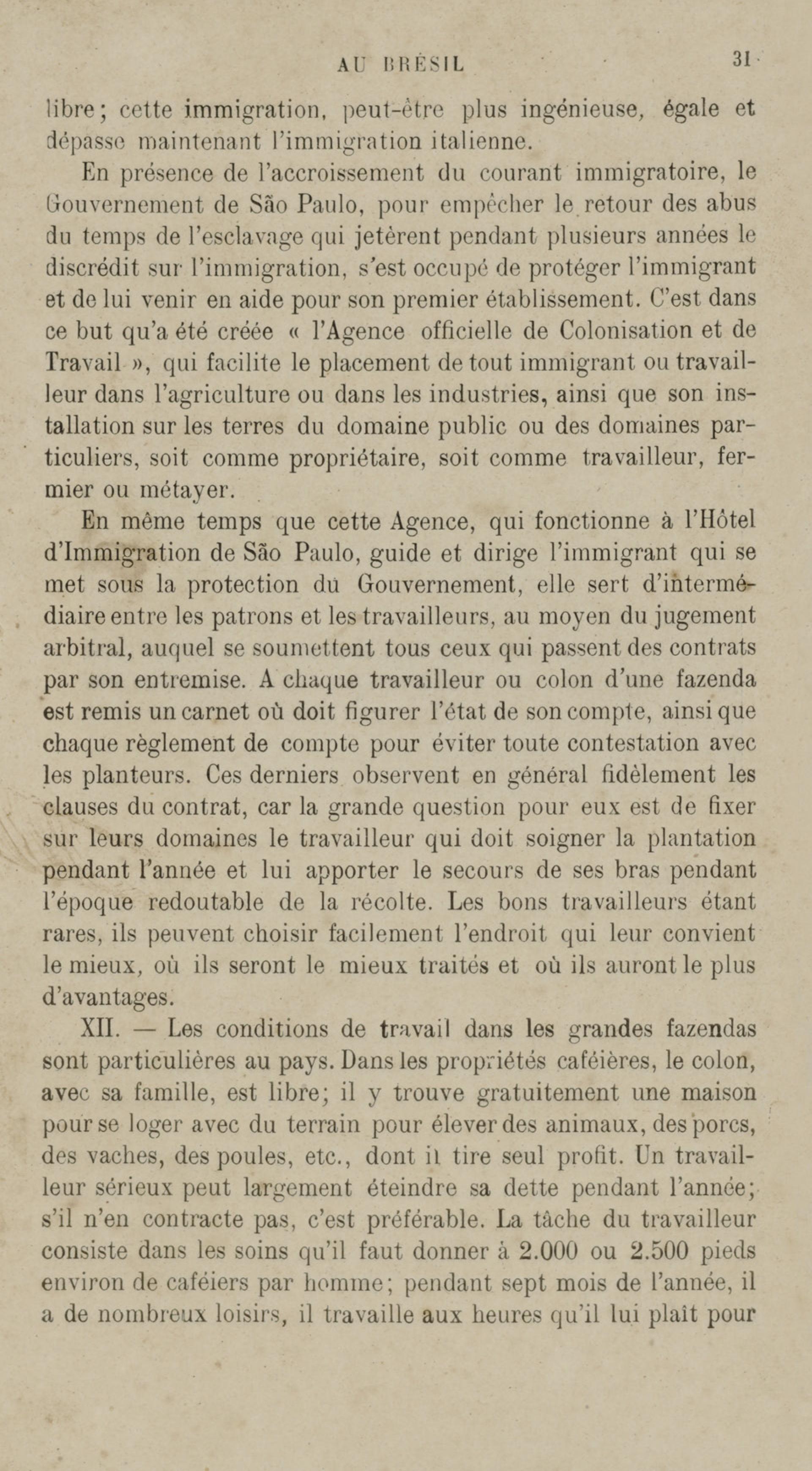 AU BRÉSIL 31

libre; cette immigration, peut-être plus ingénieuse, égale et dépasse maintenant l'immigration italienne.

En présence de l'accroissement du courant immigratoire, le Gouvernement de São Paulo, pour empêcher le retour des abus du temps de l'esclavage qui jetèrent pendant plusieurs années le discrédit sur l'immigration, s'est occupé de protéger l'immigrant et de lui venir en aide pour son premier établissement. C'est dans ce but qu'a été créée « l'Agence officielle de Colonisation et de Travail », qui facilite le placement de tout immigrant ou travailleur dans l'agriculture ou dans les industries, ainsi que son installation sur les terres du domaine public ou des domaines particuliers, soit comme propriétaire, soit comme travailleur, fermier ou métayer.

En même temps que cette Agence, qui fonctionne à l'Hôtel d'Immigration de São Paulo, guide et dirige l'immigrant qui se met sous la protection du Gouvernement, elle sert d'intermédiaire entre les patrons et les travailleurs, au moyen du jugement arbitral, auquel se soumettent tous ceux qui passent des contrats par son entremise. A chaque travailleur ou colon d'une fazenda est remis un carnet où doit figurer l'état de son compte, ainsi que chaque règlement de compte pour éviter toute contestation avec les planteurs. Ces derniers observent en général fidèlement les clauses du contrat, car la grande question pour eux est de fixer sur leurs domaines le travailleur qui doit soigner la plantation pendant l'année et lui apporter le secours de ses bras pendant l'époque redoutable de la récolte. Les bons travailleurs étant rares, ils peuvent choisir facilement l'endroit qui leur convient le mieux, où ils seront le mieux traités et où ils auront le plus d'avantages.

XII. — Les conditions de travail dans les grandes fazendas sont particulières au pays. Dans les propriétés caféières, le colon, avec sa famille, est libre; il y trouve gratuitement une maison pour se loger avec du terrain pour élever des animaux, des porcs, des vaches, des poules, etc., dont il tire seul profit. Un travailleur sérieux peut largement éteindre sa dette pendant l'année; s'il n'en contracte pas, c'est préférable. La tâche du travailleur consiste dans les soins qu'il faut donner à 2.000 ou 2.500 pieds environ de caféiers par homme; pendant sept mois de l'année, il a de nombreux loisirs, il travaille aux heures qu'il lui plaît pour